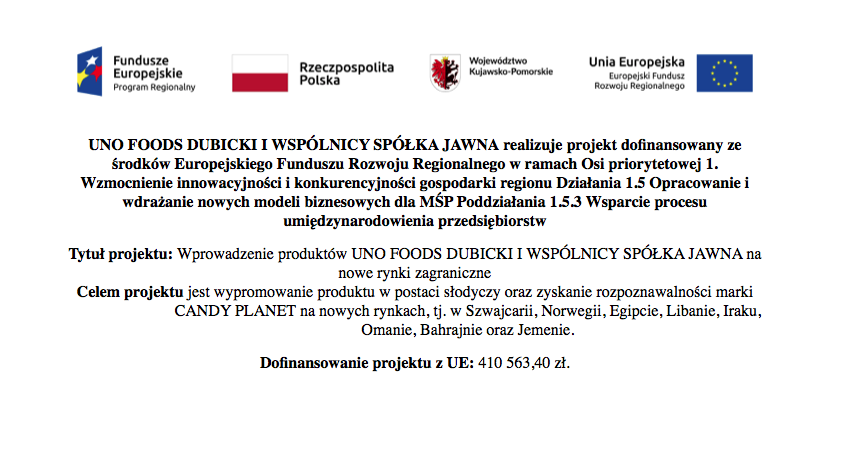 Fundusze Europejskie
Program Regionalny

Rzeczpospolita Polska

Województwo Kujawsko-Pomorskie

Unia Europejska
Europejski Fundusz Rozwoju Regionalnego

UNO FOODS DUBICKI I WSPÓLNICY SPÓŁKA JAWNA realizuje projekt dofinansowany ze środków Europejskiego Funduszu Rozwoju Regionalnego w ramach Osi priorytetowej 1. Wzmocnienie innowacyjności i konkurencyjności gospodarki regionu Działania 1.5 Opracowanie i wdrażanie nowych modeli biznesowych dla MŚP Poddziałania 1.5.3 Wsparcie procesu umiędzynarodowienia przedsiębiorstw

Tytuł projektu: Wprowadzenie produktów UNO FOODS DUBICKI I WSPÓLNICY SPÓŁKA JAWNA na nowe rynki zagraniczne
Celem projektu jest wypromowanie produktu w postaci słodyczy oraz zyskanie rozpoznawalności marki CANDY PLANET na nowych rynkach, tj. w Szwajcarii, Norwegii, Egipcie, Libanie, Iraku, Omanie, Bahrajnie oraz Jemenie.

Dofinansowanie projektu z UE: 410 563,40 zł.